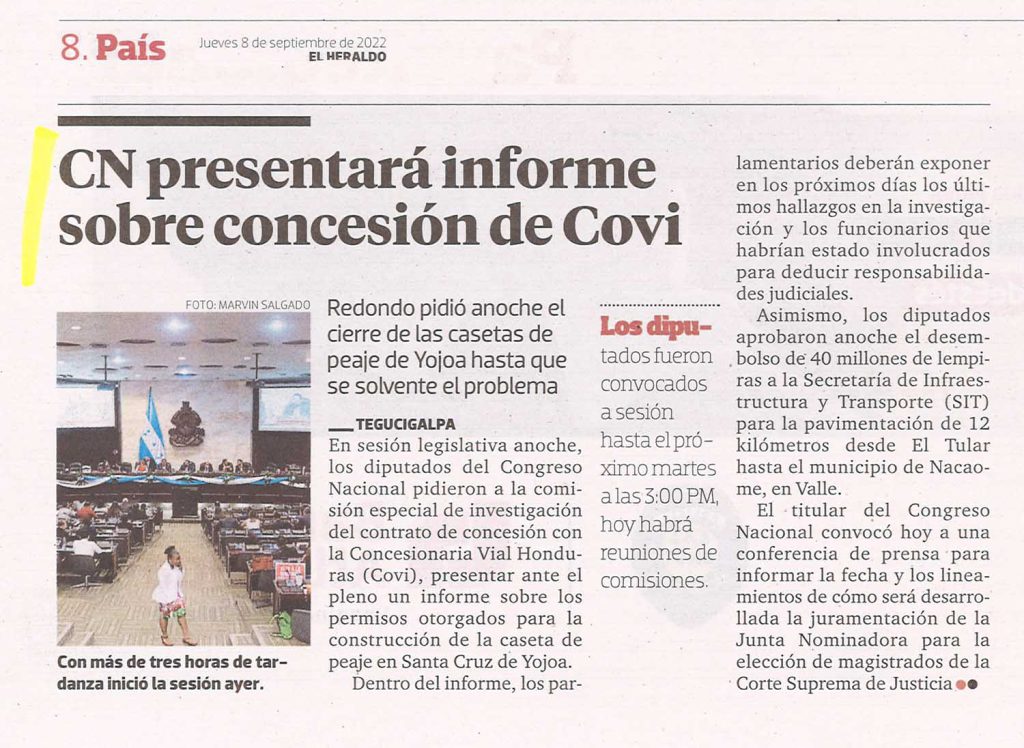 8. País

Jueves 8 de septiembre de 2022
EL HERALDO

CN presentará informe sobre concesión de Covi

FOTO: MARVIN SALGADO

Con más de tres horas de tardanza inició la sesión ayer.

Redondo pidió anoche el cierre de las casetas de peaje de Yojoa hasta que se solvente el problema

TEGUCIGALPA
En sesión legislativa anoche, los diputados del Congreso Nacional pidieron a la comisión especial de investigación del contrato de concesión con la Concesionaria Vial Honduras (Covi), presentar ante el pleno un informe sobre los permisos otorgados para la construcción de la caseta de peaje en Santa Cruz de Yojoa.

Dentro del informe, los parlamentarios deberán exponer en los próximos días los últimos hallazgos en la investigación y los funcionarios que habrían estado involucrados para deducir responsabilidades judiciales.

Asimismo, los diputados aprobaron anoche el desembolso de 40 millones de lempiras a la Secretaría de Infraestructura y Transporte (SIT) para la pavimentación de 12 kilómetros desde El Tular hasta el municipio de Nacaome, en Valle.

El titular del Congreso Nacional convocó hoy a una conferencia de prensa para informar la fecha y los lineamientos de cómo será desarrollada la juramentación de la Junta Nominadora para la elección de magistrados de la Corte Suprema de Justicia

Los diputados fueron convocados a sesión hasta el próximo martes a las 3:00 PM, hoy habrá reuniones de comisiones.